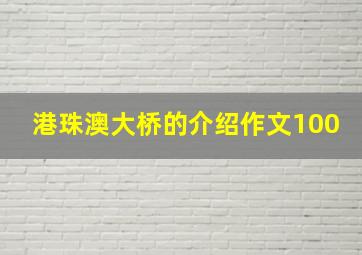 港珠澳大桥的介绍作文100